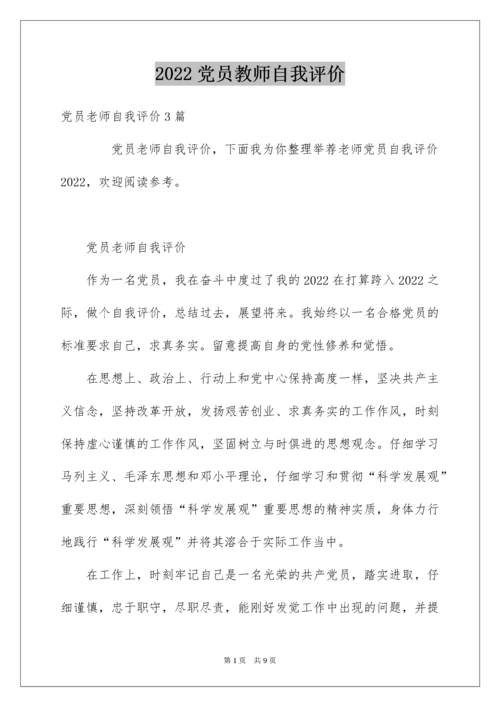 2022 党员教师自我评价

党员老师自我评价 3 篇

党员老师自我评价，下面我为你整理举荐老师党员自我评价 2022，欢迎阅读参考。

党员老师自我评价

作为一名党员，我在奋斗中度过了我的 2022 在打算跨入 2022 之际，做个自我评价，总结过去，展望将来。我始终以一名合格党员的标准要求自己，求真务实。留意提高自身的党性修养和觉悟。

在思想上、政治上、行动上和党中心保持高度一样，坚决共产主义信念，坚持改革开放，发扬艰苦创业、求真务实的工作作风，时刻保持虚心谨慎的工作作风，坚固树立与时俱进的思想观念。仔细学习马列主义、毛泽东思想和邓小平理论，仔细学习和贯彻“科学发展观”重要思想，深刻领悟“科学发展观”重要思想的精神实质，身体力行地践行“科学发展观”并将其溶合于实际工作当中。

在工作上，时刻牢记自己是一名光荣的共产党员，踏实进取，仔细谨慎，忠于职守，尽职尽责，能刚好发觉工作中出现的问题，并提

第 1 页 共 9 页